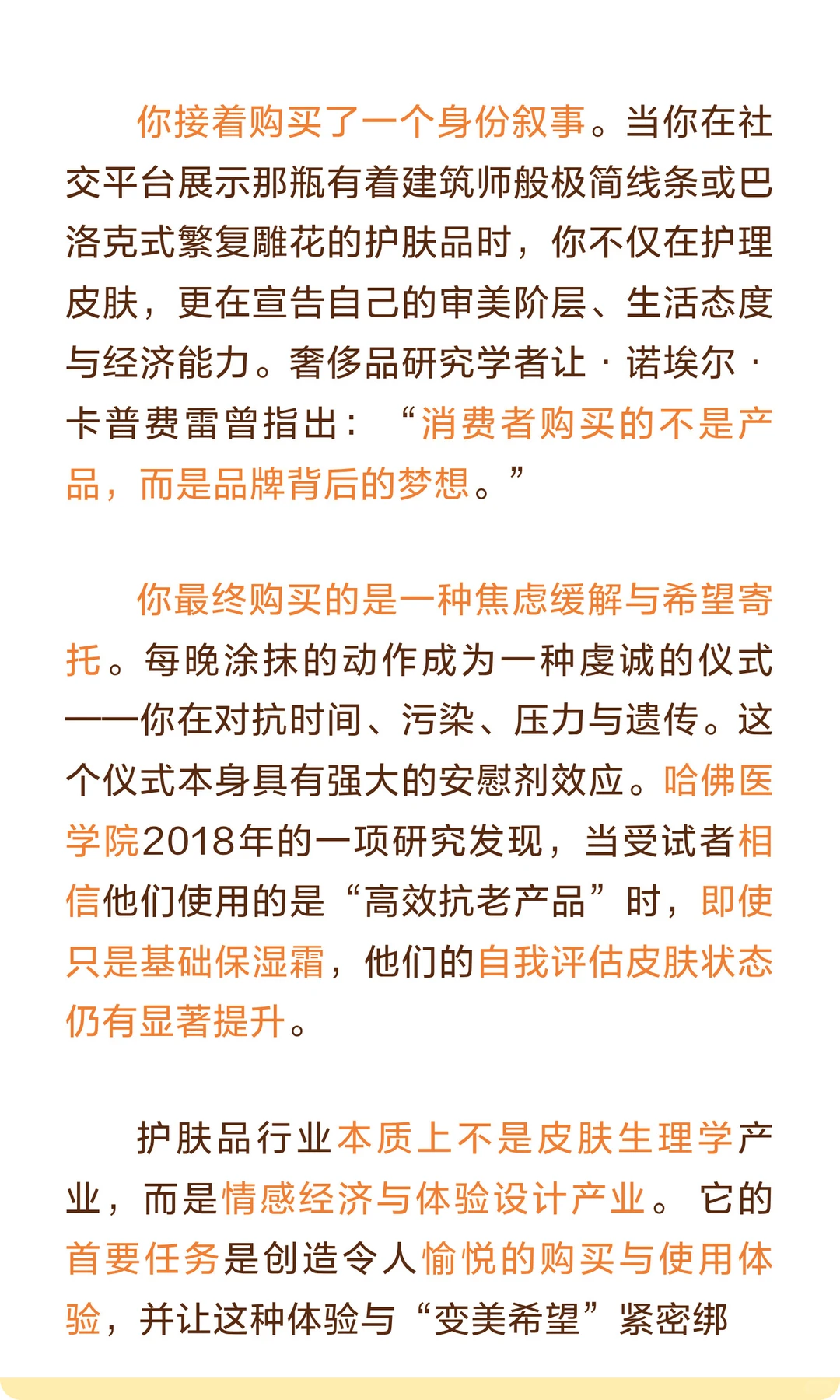 你接着购买了一个身份叙事。当你在社交平台展示那瓶有着建筑师般极简线条或巴洛克式繁复雕花的护肤品时，你不仅在护理皮肤，更在宣告自己的审美阶层、生活态度与经济能力。奢侈品研究学者让·诺埃尔·卡普费雷曾指出：“消费者购买的不是产品，而是品牌背后的梦想。”

你最终购买的是一种焦虑缓解与希望寄托。每晚涂抹的动作成为一种虔诚的仪式——你在对抗时间、污染、压力与遗传。这个仪式本身具有强大的安慰剂效应。哈佛医学院2018年的一项研究发现，当受试者相信他们使用的是“高效抗老产品”时，即使只是基础保湿霜，他们的自我评估皮肤状态仍有显著提升。

护肤品行业本质上不是皮肤生理学产业，而是情感经济与体验设计产业。它的首要任务是创造令人愉悦的购买与使用体验，并让这种体验与“变美希望”紧密绑